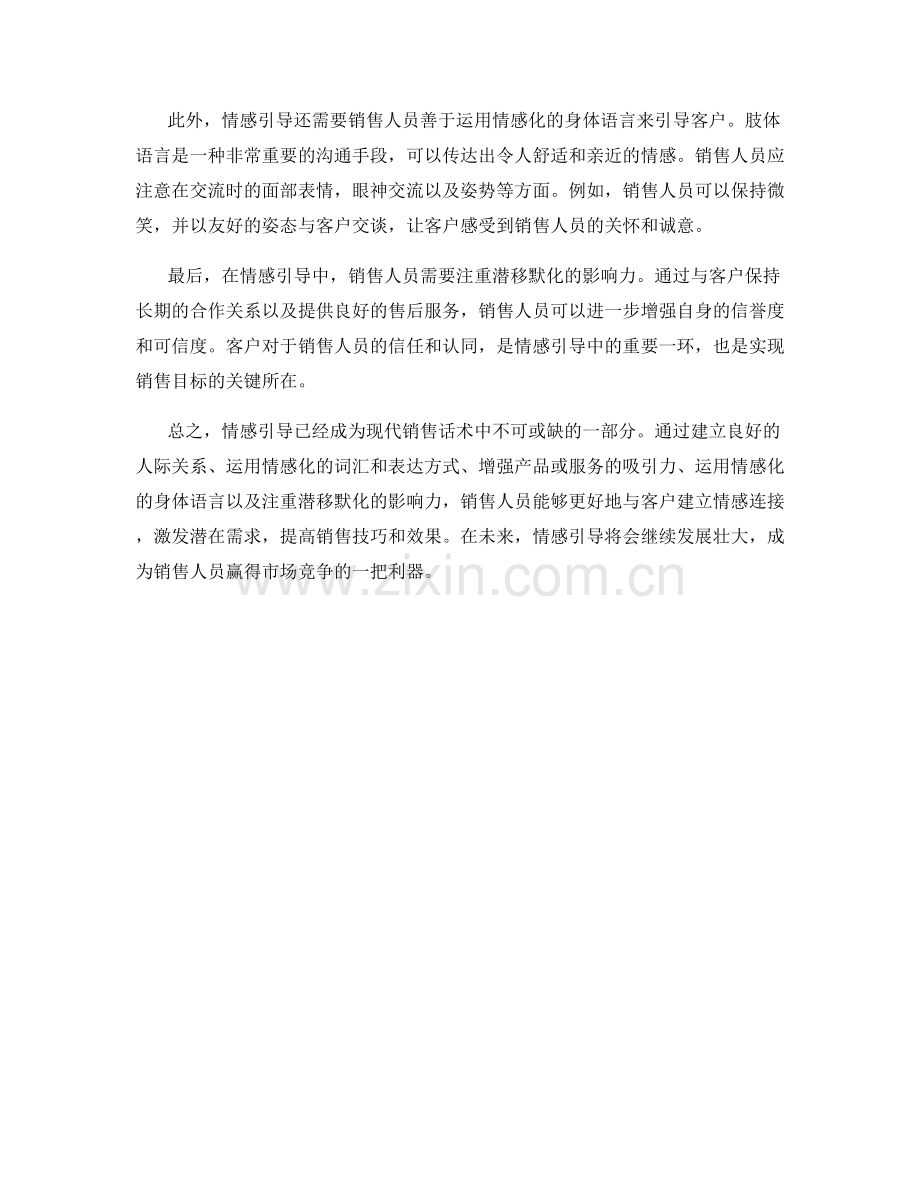 此外，情感引导还需要销售人员善于运用情感化的身体语言来引导客户。肢体语言是一种非常重要的沟通手段，可以传达出令人舒适和亲近的情感。销售人员应注意在交流时的面部表情，眼神交流以及姿势等方面。例如，销售人员可以保持微笑，并以友好的姿态与客户交谈，让客户感受到销售人员的关怀和诚意。

最后，在情感引导中，销售人员需要注重潜移默化的影响力。通过与客户保持长期的合作关系以及提供良好的售后服务，销售人员可以进一步增强自身的信誉度和可信度。客户对于销售人员的信任和认同，是情感引导中的重要一环，也是实现销售目标的关键所在。

总之，情感引导已经成为现代销售话术中不可或缺的一部分。通过建立良好的人际关系、运用情感化的词汇和表达方式、增强产品或服务的吸引力、运用情感化的身体语言以及注重潜移默化的影响力，销售人员能够更好地与客户建立情感连接，激发潜在需求，提高销售技巧和效果。在未来，情感引导将会继续发展壮大，成为销售人员赢得市场竞争的一把利器。

www.zixin.com.cn